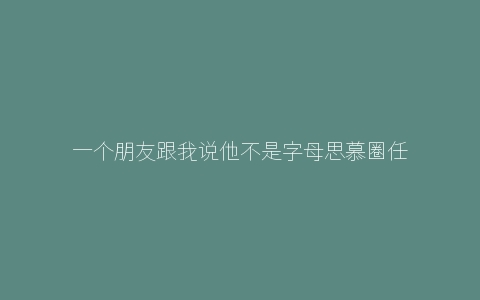 一个朋友跟我说他不是字母思慕圈任